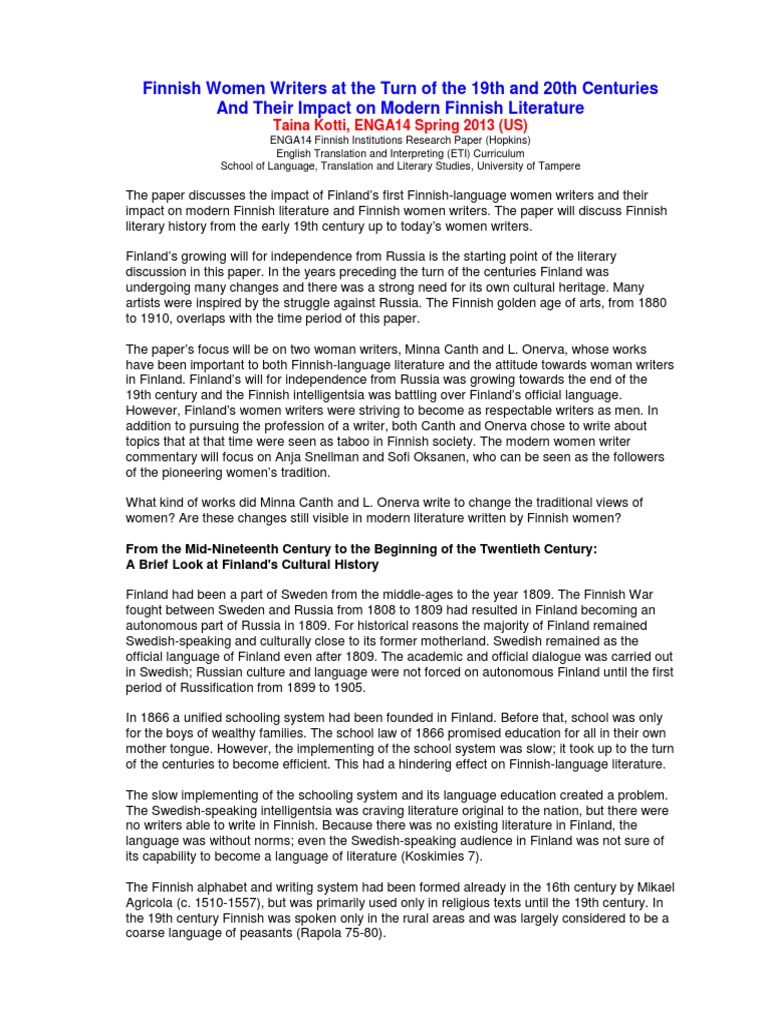 Finnish Women Writers at the Turn of the 19th and 20th Centuries And Their Impact on Modern Finnish Literature
Taina Kotti, ENGA14 Spring 2013 (US)
ENGA14 Finnish Institutions Research Paper (Hopkins)
English Translation and Interpreting (ETI) Curriculum
School of Language, Translation and Literary Studies, University of Tampere

The paper discusses the impact of Finland's first Finnish-language women writers and their impact on modern Finnish literature and Finnish women writers. The paper will discuss Finnish literary history from the early 19th century up to today's women writers.

Finland's growing will for independence from Russia is the starting point of the literary discussion in this paper. In the years preceding the turn of the centuries Finland was undergoing many changes and there was a strong need for its own cultural heritage. Many artists were inspired by the struggle against Russia. The Finnish golden age of arts, from 1880 to 1910, overlaps with the time period of this paper.

The paper's focus will be on two woman writers, Minna Canth and L. Onerva, whose works have been important to both Finnish-language literature and the attitude towards woman writers in Finland. Finland's will for independence from Russia was growing towards the end of the 19th century and the Finnish intelligentsia was battling over Finland's official language. However, Finland's women writers were striving to become as respectable writers as men. In addition to pursuing the profession of a writer, both Canth and Onerva chose to write about topics that at that time were seen as taboo in Finnish society. The modern women writer commentary will focus on Anja Snellman and Sofi Oksanen, who can be seen as the followers of the pioneering women's tradition.

What kind of works did Minna Canth and L. Onerva write to change the traditional views of women? Are these changes still visible in modern literature written by Finnish women?

From the Mid-Nineteenth Century to the Beginning of the Twentieth Century:
A Brief Look at Finland's Cultural History

Finland had been a part of Sweden from the middle-ages to the year 1809. The Finnish War fought between Sweden and Russia from 1808 to 1809 had resulted in Finland becoming an autonomous part of Russia in 1809. For historical reasons the majority of Finland remained Swedish-speaking and culturally close to its former motherland. Swedish remained as the official language of Finland even after 1809. The academic and official dialogue was carried out in Swedish; Russian culture and language were not forced on autonomous Finland until the first period of Russification from 1899 to 1905.

In 1866 a unified schooling system had been founded in Finland. Before that, school was only for the boys of wealthy families. The school law of 1866 promised education for all in their own mother tongue. However, the implementing of the school system was slow; it took up to the turn of the centuries to become efficient. This had a hindering effect on Finnish-language literature.

The slow implementing of the schooling system and its language education created a problem. The Swedish-speaking intelligentsia was craving literature original to the nation, but there were no writers able to write in Finnish. Because there was no existing literature in Finland, the language was without norms; even the Swedish-speaking audience in Finland was not sure of its capability to become a language of literature (Koskimies 7).

The Finnish alphabet and writing system had been formed already in the 16th century by Mikael Agricola (c. 1510-1557), but was primarily used only in religious texts until the 19th century. In the 19th century Finnish was spoken only in the rural areas and was largely considered to be a coarse language of peasants (Rapola 75-80).